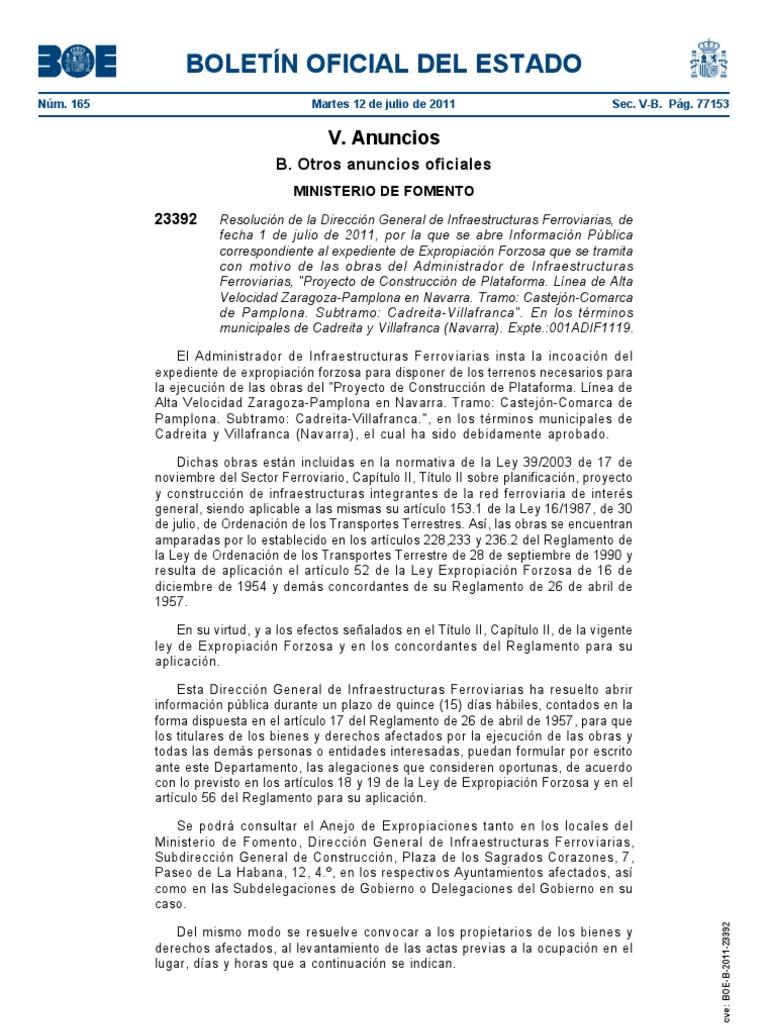 BOE BOLETÍN OFICIAL DEL ESTADO

Núm. 165 Martes 12 de julio de 2011 Sec. V-B. Pág. 77153

V. Anuncios

B. Otros anuncios oficiales

MINISTERIO DE FOMENTO

23392 Resolución de la Dirección General de Infraestructuras Ferroviarias, de fecha 1 de julio de 2011, por la que se abre Información Pública correspondiente al expediente de Expropiación Forzosa que se tramita con motivo de las obras del Administrador de Infraestructuras Ferroviarias, "Proyecto de Construcción de Plataforma. Línea de Alta Velocidad Zaragoza-Pamplona en Navarra. Tramo: Castejón-Comarca de Pamplona. Subtramo: Cadreita-Villafranca". En los términos municipales de Cadreita y Villafranca (Navarra). Expte.:001ADIF1119.

El Administrador de Infraestructuras Ferroviarias insta la incoación del expediente de expropiación forzosa para disponer de los terrenos necesarios para la ejecución de las obras del "Proyecto de Construcción de Plataforma. Línea de Alta Velocidad Zaragoza-Pamplona en Navarra. Tramo: Castejón-Comarca de Pamplona. Subtramo: Cadreita-Villafranca.", en los términos municipales de Cadreita y Villafranca (Navarra), el cual ha sido debidamente aprobado.

Dichas obras están incluidas en la normativa de la Ley 39/2003 de 17 de noviembre del Sector Ferroviario, Capítulo II, Título II sobre planificación, proyecto y construcción de infraestructuras integrantes de la red ferroviaria de interés general, siendo aplicable a las mismas su artículo 153.1 de la Ley 16/1987, de 30 de julio, de Ordenación de los Transportes Terrestres. Así, las obras se encuentran amparadas por lo establecido en los artículos 228,233 y 236.2 del Reglamento de la Ley de Ordenación de los Transportes Terrestre de 28 de septiembre de 1990 y resulta de aplicación el artículo 52 de la Ley Expropiación Forzosa de 16 de diciembre de 1954 y demás concordantes de su Reglamento de 26 de abril de 1957.

En su virtud, y a los efectos señalados en el Título II, Capítulo II, de la vigente ley de Expropiación Forzosa y en los concordantes del Reglamento para su aplicación.

Esta Dirección General de Infraestructuras Ferroviarias ha resuelto abrir información pública durante un plazo de quince (15) días hábiles, contados en la forma dispuesta en el artículo 17 del Reglamento de 26 de abril de 1957, para que los titulares de los bienes y derechos afectados por la ejecución de las obras y todas las demás personas o entidades interesadas, puedan formular por escrito ante este Departamento, las alegaciones que consideren oportunas, de acuerdo con lo previsto en los artículos 18 y 19 de la Ley de Expropiación Forzosa y en el artículo 56 del Reglamento para su aplicación.

Se podrá consultar el Anejo de Expropiaciones tanto en los locales del Ministerio de Fomento, Dirección General de Infraestructuras Ferroviarias, Subdirección General de Construcción, Plaza de los Sagrados Corazones, 7, Paseo de La Habana, 12, 4.º, en los respectivos Ayuntamientos afectados, así como en las Subdelegaciones de Gobierno o Delegaciones del Gobierno en su caso.

Del mismo modo se resuelve convocar a los propietarios de los bienes y derechos afectados, al levantamiento de las actas previas a la ocupación en el lugar, días y horas que a continuación se indican.

cve: BOE-B-2011-23392